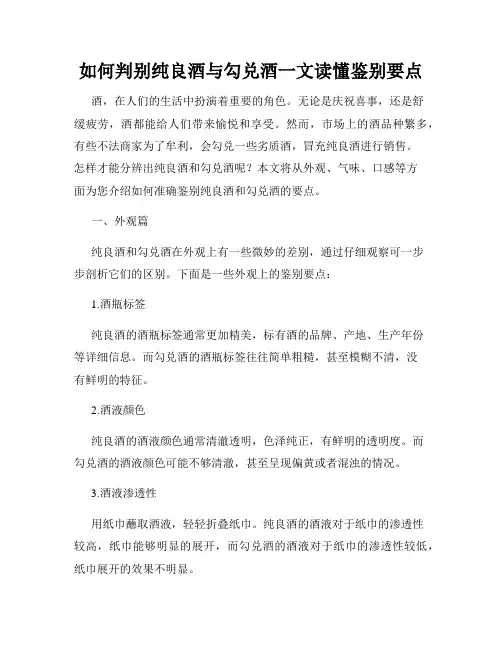 如何判别纯良酒与勾兑酒一文读懂鉴别要点

酒，在人们的生活中扮演着重要的角色。无论是庆祝喜事，还是舒缓疲劳，酒都能给人们带来愉悦和享受。然而，市场上的酒品种繁多，有些不法商家为了牟利，会勾兑一些劣质酒，冒充纯良酒进行销售。怎样才能分辨出纯良酒和勾兑酒呢？本文将从外观、气味、口感等方面为您介绍如何准确鉴别纯良酒和勾兑酒的要点。

一、外观篇

纯良酒和勾兑酒在外观上有一些微妙的差别，通过仔细观察可一步步剖析它们的区别。下面是一些外观上的鉴别要点：

1.酒瓶标签

纯良酒的酒瓶标签通常更加精美，标有酒的品牌、产地、生产年份等详细信息。而勾兑酒的酒瓶标签往往简单粗糙，甚至模糊不清，没有鲜明的特征。

2.酒液颜色

纯良酒的酒液颜色通常清澈透明，色泽纯正，有鲜明的透明度。而勾兑酒的酒液颜色可能不够清澈，甚至呈现偏黄或者混浊的情况。

3.酒液渗透性

用纸巾蘸取酒液，轻轻折叠纸巾。纯良酒的酒液对于纸巾的渗透性较高，纸巾能够明显的展开，而勾兑酒的酒液对于纸巾的渗透性较低，纸巾展开的效果不明显。